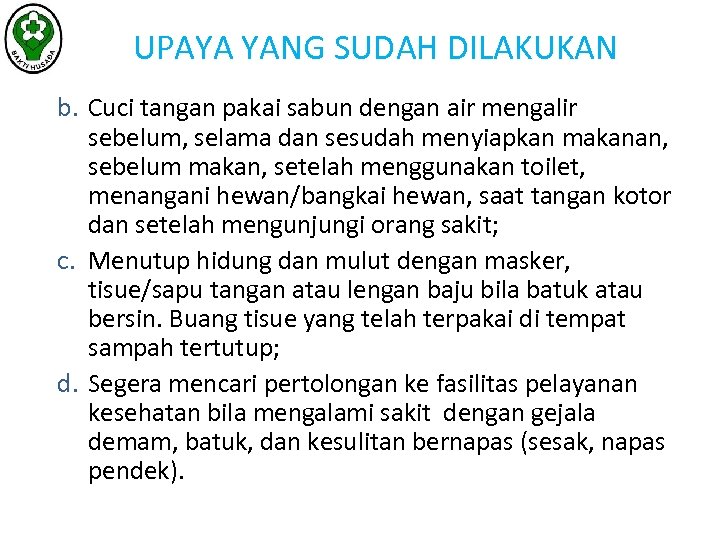 BAKTI HUSADA

UPAYA YANG SUDAH DILAKUKAN

b. Cuci tangan pakai sabun dengan air mengalir sebelum, selama dan sesudah menyiapkan makanan, sebelum makan, setelah menggunakan toilet, menangani hewan/bangkai hewan, saat tangan kotor dan setelah mengunjungi orang sakit;

c. Menutup hidung dan mulut dengan masker, tisue/sapu tangan atau lengan baju bila batuk atau bersin. Buang tisue yang telah terpakai di tempat sampah tertutup;

d. Segera mencari pertolongan ke fasilitas pelayanan kesehatan bila mengalami sakit dengan gejala demam, batuk, dan kesulitan bernapas (sesak, napas pendek).